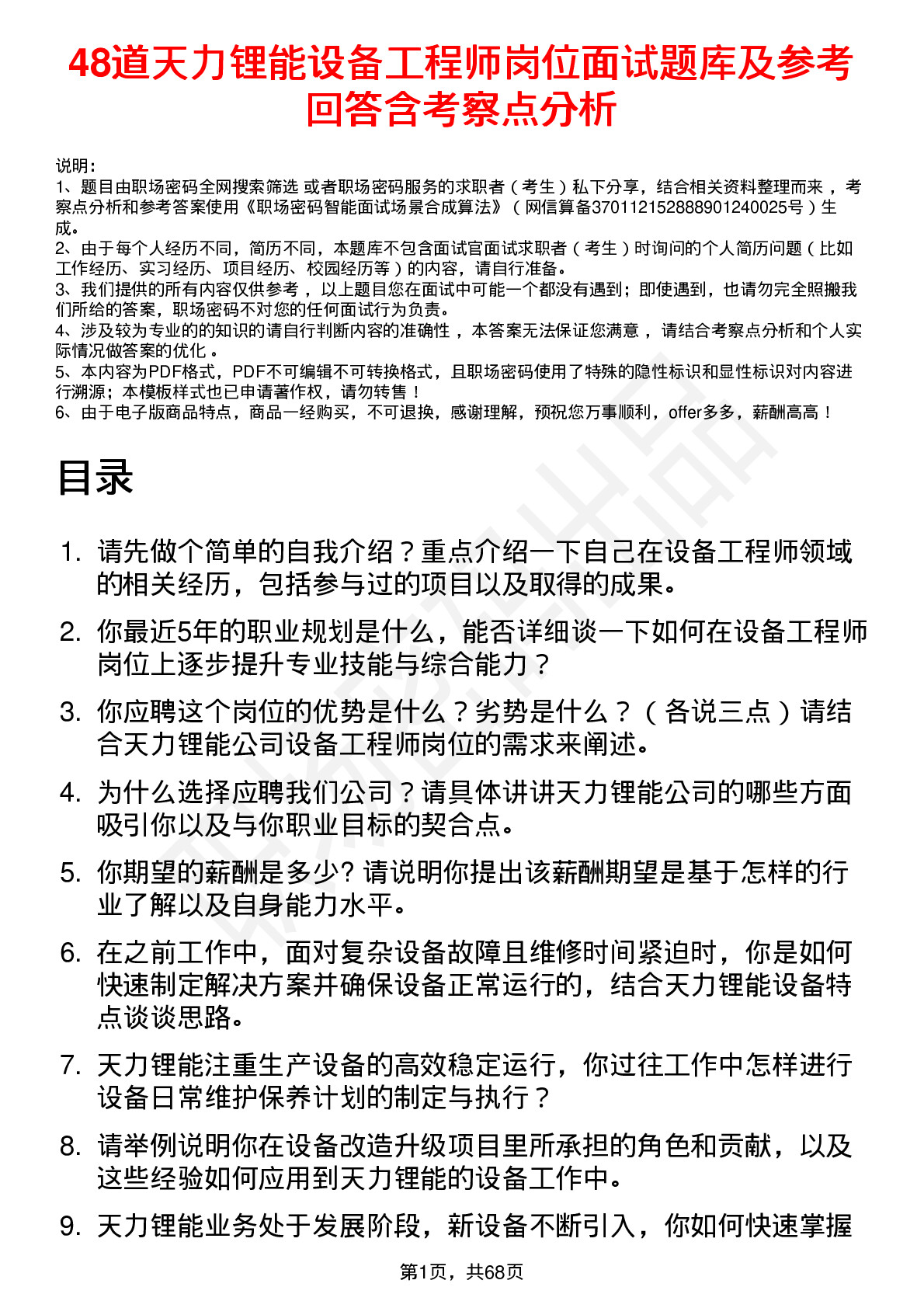 48道天力锂能设备工程师岗位面试题库及参考回答含考察点分析

说明：
1、题目由职场密码全网搜索筛选 或者职场密码服务的求职者（考生）私下分享，结合相关资料整理而来，考察点分析和参考答案使用《职场密码智能面试场景合成算法》（网信算备370112152888901240025号）生成。
2、由于每个人经历不同，简历不同，本题库不包含面试官面试求职者（考生）时询问的个人简历问题（比如工作经历、实习经历、项目经历、校园经历等）的内容，请自行准备。
3、我们提供的所有内容仅供参考，以上题目您在面试中可能一个都没有遇到；即使遇到，也请勿完全照搬我们所给的答案，职场密码不对您的任何面试行为负责。
4、涉及较为专业的的知识的请自行判断内容的准确性，本答案无法保证您满意，请结合考察点分析和个人实际情况做答案的优化。
5、本内容为PDF格式，PDF不可编辑不可转换格式，且职场密码使用了特殊的隐性标识和显性标识对内容进行溯源；本模板样式也已申请著作权，请勿转售！
6、由于电子版商品特点，商品一经购买，不可退换，感谢理解，预祝您万事顺利，offer多多，薪酬高高！

目录

1. 请先做个简单的自我介绍？重点介绍一下自己在设备工程师领域的相关经历，包括参与过的项目以及取得的成果。
2. 你最近5年的职业规划是什么，能否详细谈一下如何在设备工程师岗位上逐步提升专业技能与综合能力？
3. 你应聘这个岗位的优势是什么？劣势是什么？（各说三点）请结合天力锂能公司设备工程师岗位的需求来阐述。
4. 为什么选择应聘我们公司？请具体讲讲天力锂能公司的哪些方面吸引你以及与你职业目标的契合点。
5. 你期望的薪酬是多少? 请说明你提出该薪酬期望是基于怎样的行业了解以及自身能力水平。
6. 在之前工作中，面对复杂设备故障且维修时间紧迫时，你是如何快速制定解决方案并确保设备正常运行的，结合天力锂能设备特点谈谈思路。
7. 天力锂能注重生产设备的高效稳定运行，你过往工作中怎样进行设备日常维护保养计划的制定与执行？
8. 请举例说明你在设备改造升级项目里所承担的角色和贡献，以及这些经验如何应用到天力锂能的设备工作中。
9. 天力锂能业务处于发展阶段，新设备不断引入，你如何快速掌握

第1页，共68页